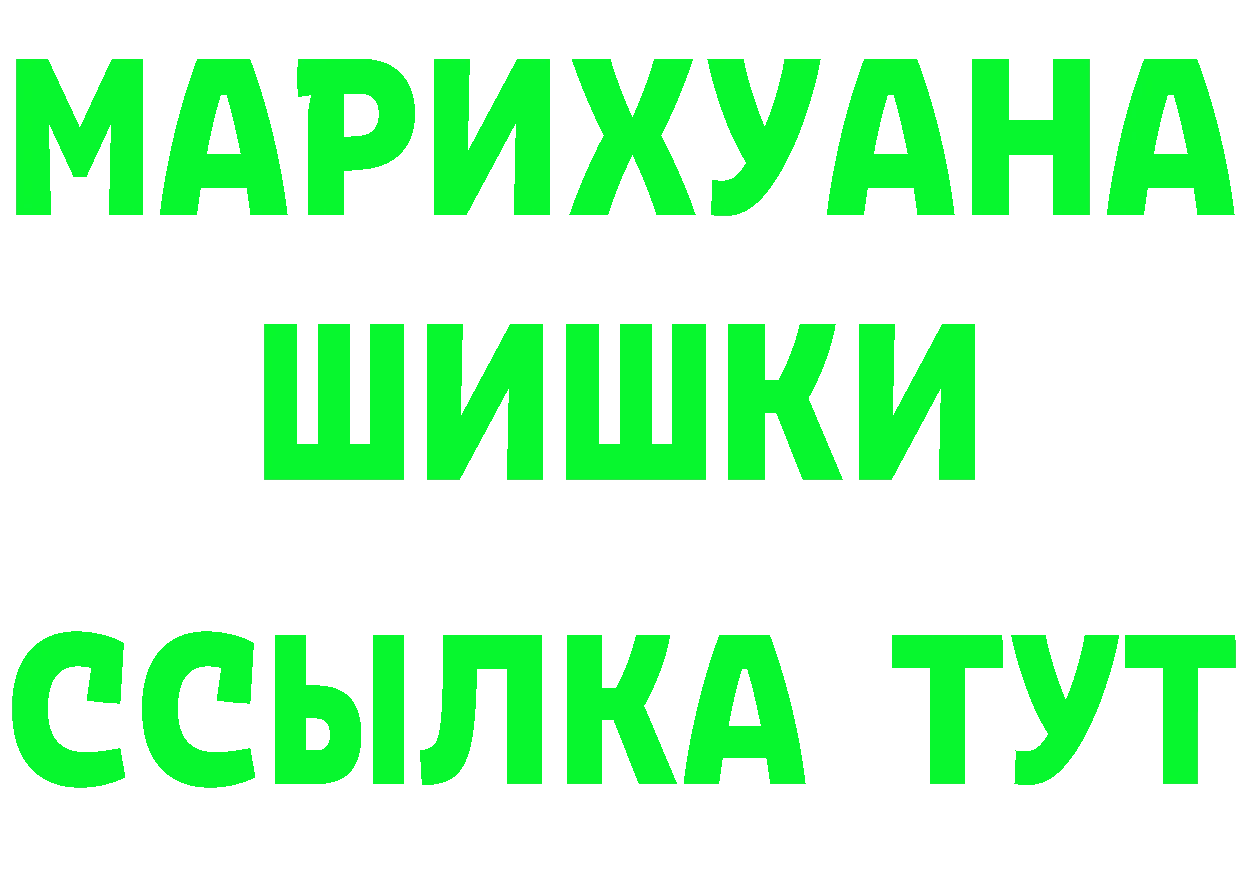 МАРИХУАНА
ШИШКИ
ССЫЛКА ТУТ